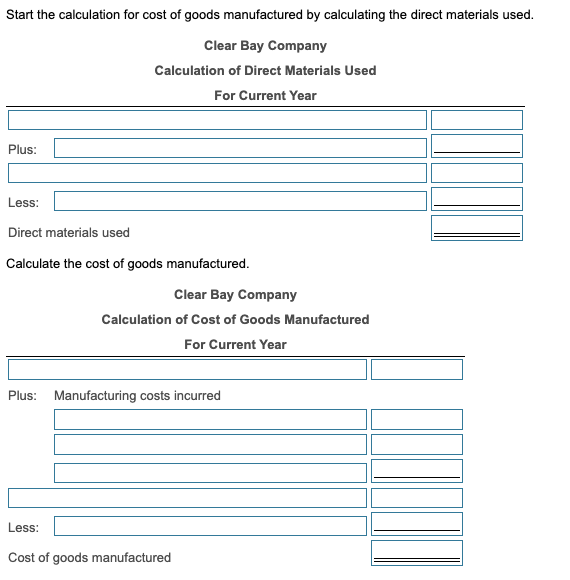 Start the calculation for cost of goods manufactured by calculating the direct materials used.

Clear Bay Company
Calculation of Direct Materials Used
For Current Year

Plus:

Less:

Direct materials used

Calculate the cost of goods manufactured.

Clear Bay Company
Calculation of Cost of Goods Manufactured
For Current Year

Plus: Manufacturing costs incurred

Less:

Cost of goods manufactured